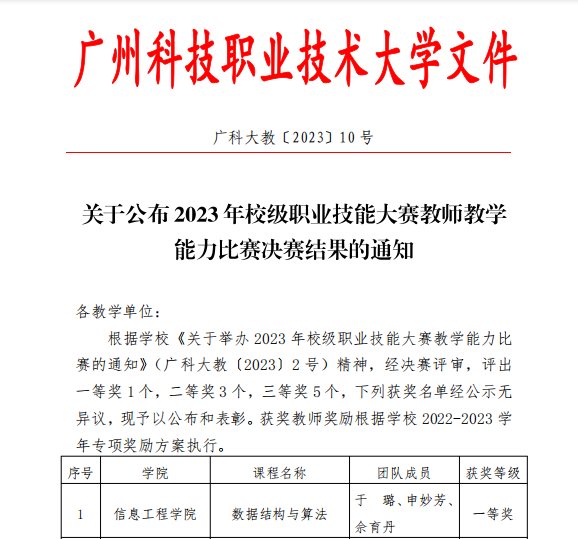 广州科技职业技术大学文件

广科大教〔2023〕10 号

关于公布 2023 年校级职业技能大赛教师教学能力比赛决赛结果的通知

各教学单位：

根据学校《关于举办 2023 年校级职业技能大赛教学能力比赛的通知》（广科大教〔2023〕2 号）精神，经决赛评审，评出一等奖 1 个，二等奖 3 个，三等奖 5 个，下列获奖名单经公示无异议，现予以公布和表彰。获奖教师奖励根据学校 2022-2023 学年专项奖励方案执行。

| 序号 | 学院 | 课程名称 | 团队成员 | 获奖等级 |
|---|---|---|---|---|
| 1 | 信息工程学院 | 数据结构与算法 | 于　璐、申妙芳、余育丹 | 一等奖 |